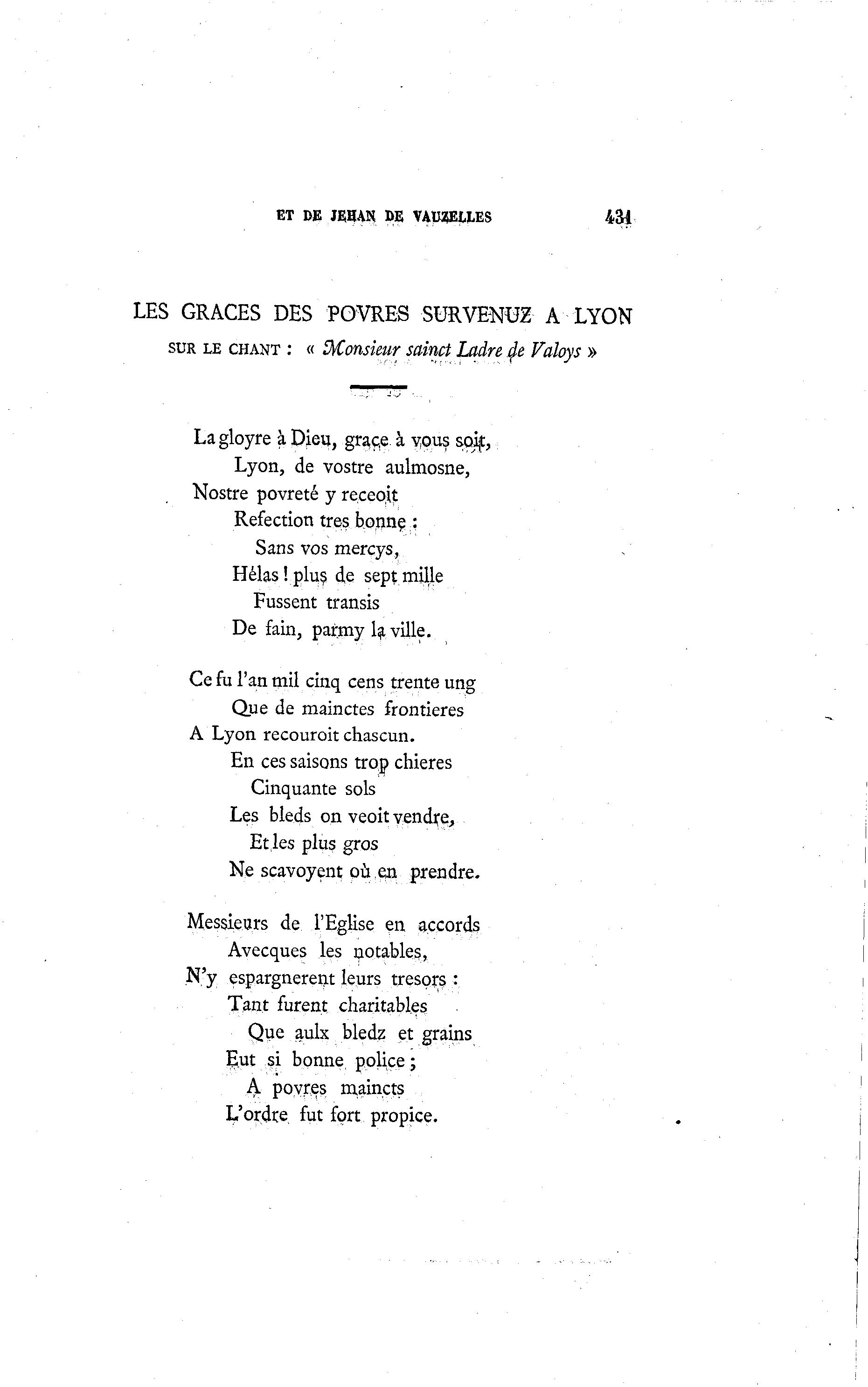 ET DE JEHAN DE VAUZELLES 431

LES GRACES DES POVRES SURVENUZ A LYON

SUR LE CHANT : « Monsieur sainct Ladre de Valoys »

La gloyre à Dieu, grace à vous soit,
Lyon, de vostre aulmosne,
Nostre povreté y receoit
Refection tres bonne :
Sans vos mercys,
Hélas ! plus de sept mille
Fussent transis
De fain, parmy la ville.

Ce fu l'an mil cinq cens trente ung
Que de mainctes frontieres
A Lyon recouroit chascun.
En ces saisons trop chieres
Cinquante sols
Les bleds on veoit vendre,
Et les plus gros
Ne scavoyent où en prendre.

Messieurs de l'Eglise en accords
Avecques les notables,
N'y espargnerent leurs tresors :
Tant furent charitables
Que aulx bledz et grains
Eut si bonne police ;
A povres maincts
L'ordre fut fort propice.